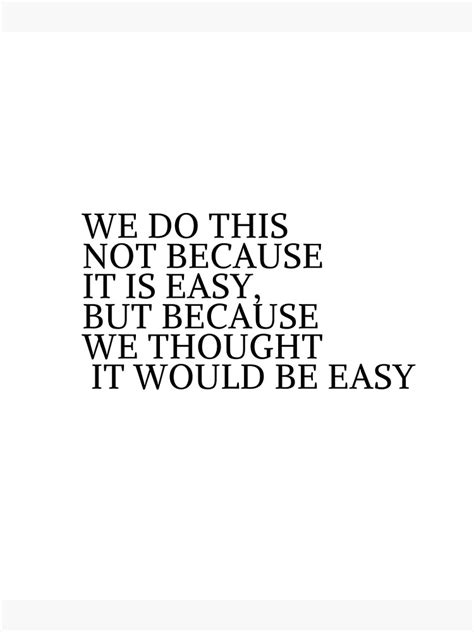 WE DO THIS
NOT BECAUSE
IT IS EASY,
BUT BECAUSE
WE THOUGHT
IT WOULD BE EASY